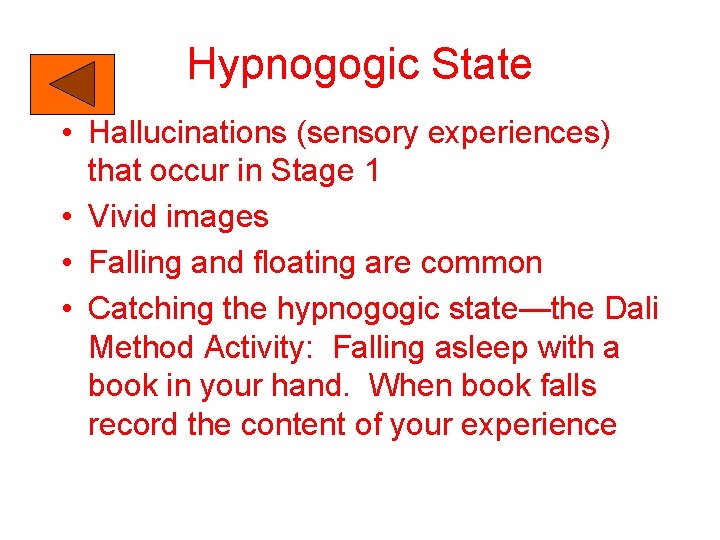 Hypnogogic State

• Hallucinations (sensory experiences) that occur in Stage 1
• Vivid images
• Falling and floating are common
• Catching the hypnogogic state—the Dali Method Activity: Falling asleep with a book in your hand. When book falls record the content of your experience